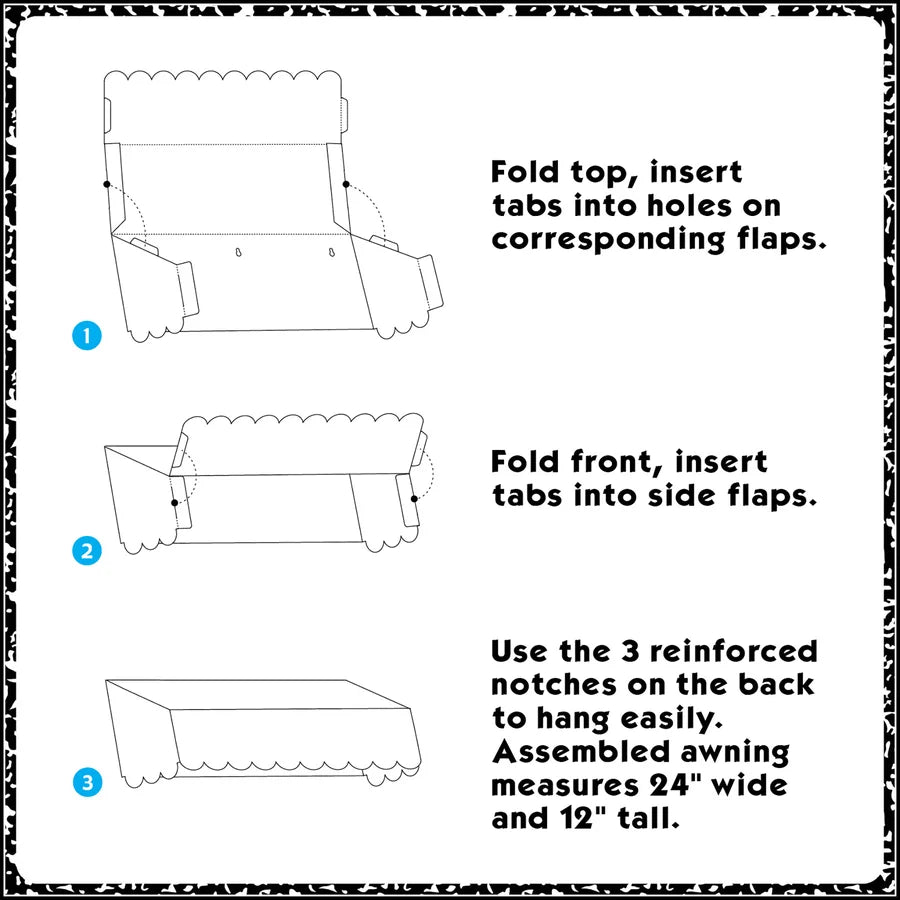 1

Fold top, insert tabs into holes on corresponding flaps.

2

Fold front, insert tabs into side flaps.

3

Use the 3 reinforced notches on the back to hang easily. Assembled awning measures 24" wide and 12" tall.